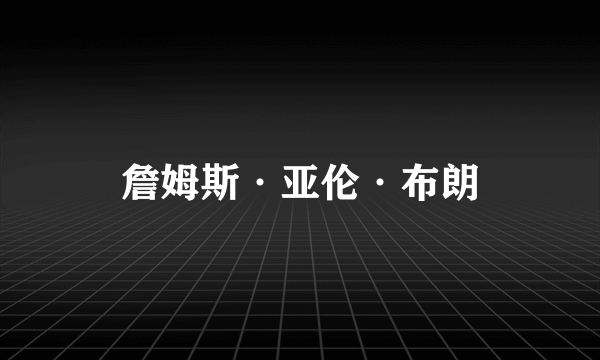 詹姆斯·亚伦·布朗